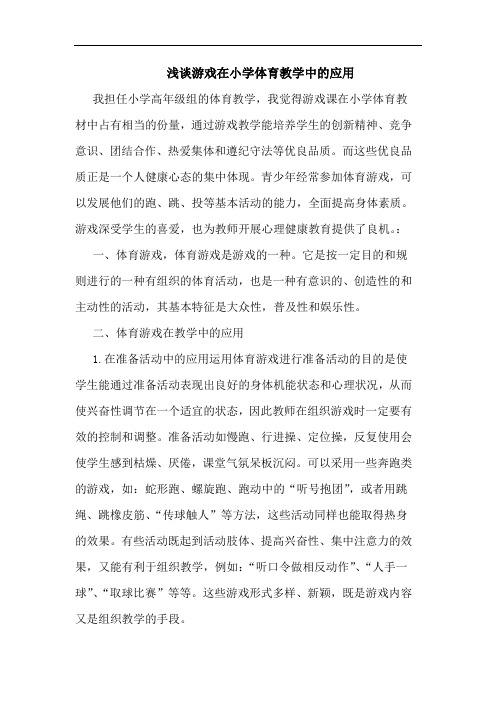 浅谈游戏在小学体育教学中的应用

我担任小学高年级组的体育教学，我觉得游戏课在小学体育教材中占有相当的份量，通过游戏教学能培养学生的创新精神、竞争意识、团结合作、热爱集体和遵纪守法等优良品质。而这些优良品质正是一个人健康心态的集中体现。青少年经常参加体育游戏，可以发展他们的跑、跳、投等基本活动的能力，全面提高身体素质。游戏深受学生的喜爱，也为教师开展心理健康教育提供了良机。：

一、体育游戏，体育游戏是游戏的一种。它是按一定目的和规则进行的一种有组织的体育活动，也是一种有意识的、创造性的和主动性的活动，其基本特征是大众性，普及性和娱乐性。

二、体育游戏在教学中的应用

1.在准备活动中的应用运用体育游戏进行准备活动的目的是使学生能通过准备活动表现出良好的身体机能状态和心理状况，从而使兴奋性调节在一个适宜的状态，因此教师在组织游戏时一定要有效的控制和调整。准备活动如慢跑、行进操、定位操，反复使用会使学生感到枯燥、厌倦，课堂气氛呆板沉闷。可以采用一些奔跑类的游戏，如：蛇形跑、螺旋跑、跑动中的“听号抱团”，或者用跳绳、跳橡皮筋、“传球触人”等方法，这些活动同样也能取得热身的效果。有些活动既起到活动肢体、提高兴奋性、集中注意力的效果，又能有利于组织教学，例如：“听口令做相反动作”、“人手一球”、“取球比赛”等等。这些游戏形式多样、新颖，既是游戏内容又是组织教学的手段。